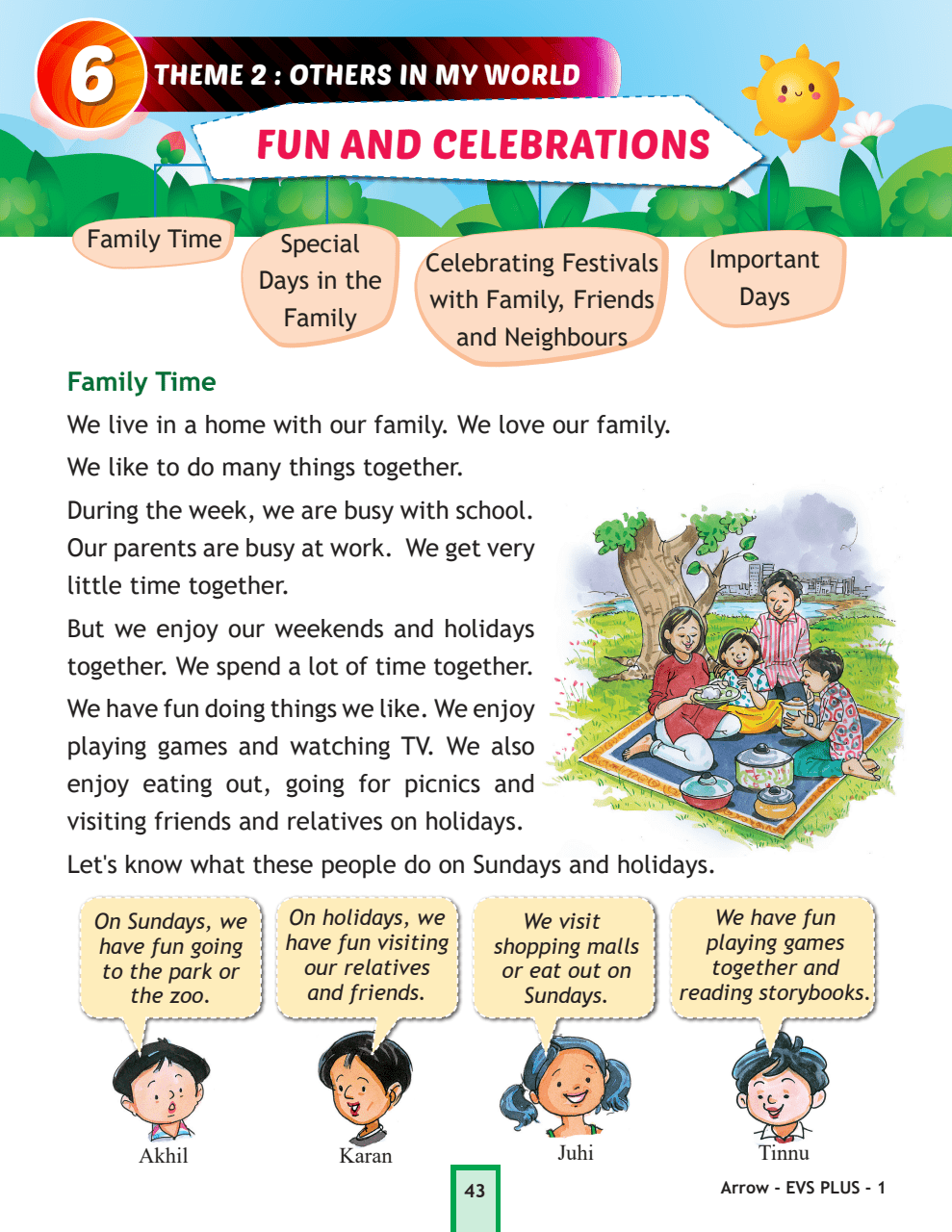 6 THEME 2 : OTHERS IN MY WORLD

FUN AND CELEBRATIONS

Family Time

Special Days in the Family

Celebrating Festivals with Family, Friends and Neighbours

Important Days

Family Time

We live in a home with our family. We love our family.

We like to do many things together.

During the week, we are busy with school. Our parents are busy at work. We get very little time together.

But we enjoy our weekends and holidays together. We spend a lot of time together.

We have fun doing things we like. We enjoy playing games and watching TV. We also enjoy eating out, going for picnics and visiting friends and relatives on holidays.

Let's know what these people do on Sundays and holidays.

On Sundays, we have fun going to the park or the zoo.

Akhil

On holidays, we have fun visiting our relatives and friends.

Karan

We visit shopping malls or eat out on Sundays.

Juhi

We have fun playing games together and reading storybooks.

Tinnu

43

Arrow - EVS PLUS - 1